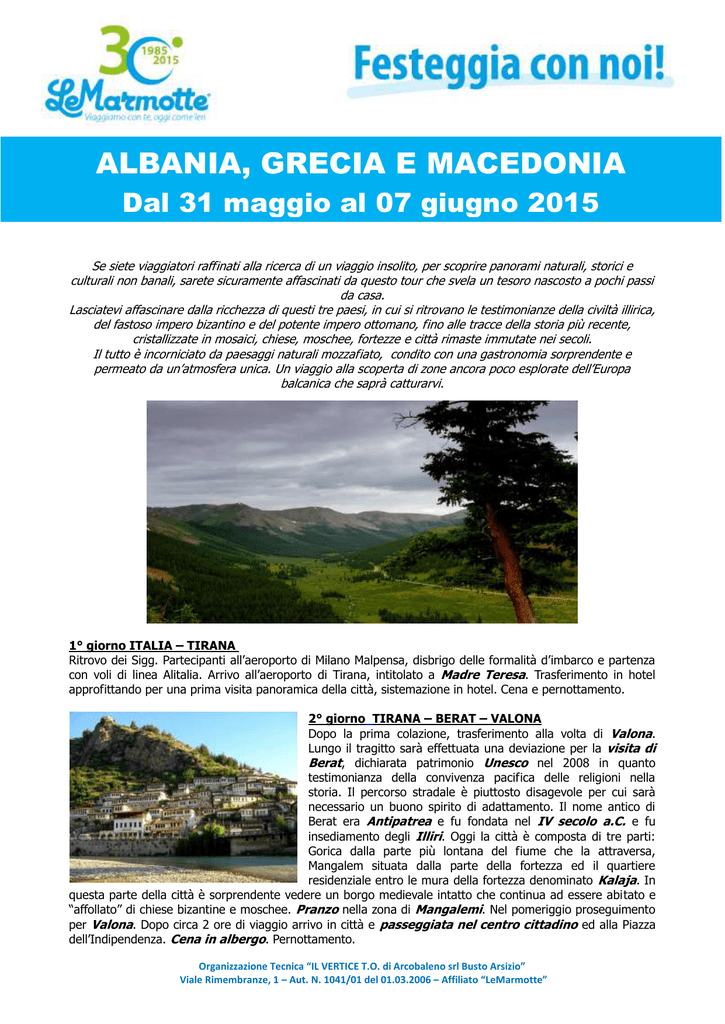 30
1985
2015
LeMarmotte
Viaggiamo con te, oggi come ieri

Festeggia con noi!

ALBANIA, GRECIA E MACEDONIA
Dal 31 maggio al 07 giugno 2015

Se siete viaggiatori raffinati alla ricerca di un viaggio insolito, per scoprire panorami naturali, storici e culturali non banali, sarete sicuramente affascinati da questo tour che svela un tesoro nascosto a pochi passi da casa.
Lasciatevi affascinare dalla ricchezza di questi tre paesi, in cui si ritrovano le testimonianze della civiltà illirica, del fastoso impero bizantino e del potente impero ottomano, fino alle tracce della storia più recente, cristallizzate in mosaici, chiese, moschee, fortezze e città rimaste immutate nei secoli.
Il tutto è incorniciato da paesaggi naturali mozzafiato, condito con una gastronomia sorprendente e permeato da un'atmosfera unica. Un viaggio alla scoperta di zone ancora poco esplorate dell'Europa balcanica che saprà catturarvi.

1° giorno ITALIA – TIRANA
Ritrovo dei Sigg. Partecipanti all'aeroporto di Milano Malpensa, disbrigo delle formalità d'imbarco e partenza con voli di linea Alitalia. Arrivo all'aeroporto di Tirana, intitolato a Madre Teresa. Trasferimento in hotel approfittando per una prima visita panoramica della città, sistemazione in hotel. Cena e pernottamento.

2° giorno TIRANA – BERAT – VALONA
Dopo la prima colazione, trasferimento alla volta di Valona. Lungo il tragitto sarà effettuata una deviazione per la visita di Berat, dichiarata patrimonio Unesco nel 2008 in quanto testimonianza della convivenza pacifica delle religioni nella storia. Il percorso stradale è piuttosto disagevole per cui sarà necessario un buono spirito di adattamento. Il nome antico di Berat era Antipatrea e fu fondata nel IV secolo a.C. e fu insediamento degli Illiri. Oggi la città è composta di tre parti: Gorica dalla parte più lontana del fiume che la attraversa, Mangalem situata dalla parte della fortezza ed il quartiere residenziale entro le mura della fortezza denominato Kalaja. In questa parte della città è sorprendente vedere un borgo medievale intatto che continua ad essere abitato e "affollato" di chiese bizantine e moschee. Pranzo nella zona di Mangalemi. Nel pomeriggio proseguimento per Valona. Dopo circa 2 ore di viaggio arrivo in città e passeggiata nel centro cittadino ed alla Piazza dell'Indipendenza. Cena in albergo. Pernottamento.

Organizzazione Tecnica "IL VERTICE T.O. di Arcobaleno srl Busto Arsizio"
Viale Rimembranze, 1 – Aut. N. 1041/01 del 01.03.2006 – Affiliato "LeMarmotte"